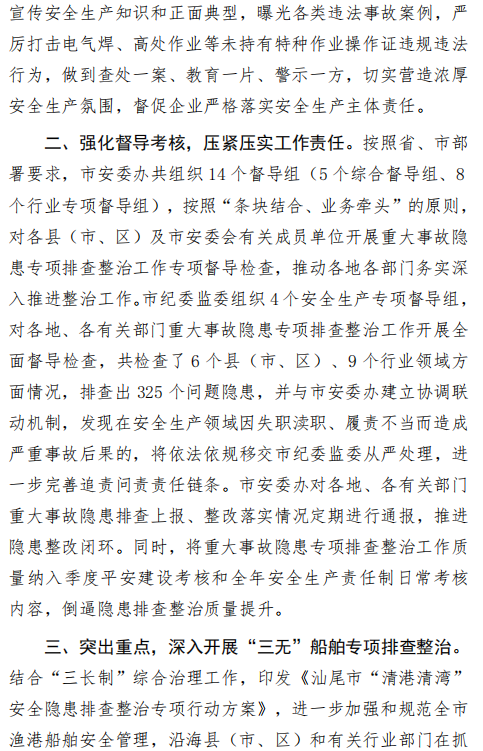 宣传安全生产知识和正面典型，曝光各类违法事故案例，严厉打击电气焊、高处作业等未持有特种作业操作证违规违法行为，做到查处一案、教育一片、警示一方，切实营造浓厚安全生产氛围，督促企业严格落实安全生产主体责任。

二、强化督导考核，压紧压实工作责任。按照省、市部署要求，市安委办共组织 14 个督导组（5 个综合督导组、8 个行业专项督导组），按照“条块结合、业务牵头”的原则，对各县（市、区）及市安委会有关成员单位开展重大事故隐患专项排查整治工作专项督导检查，推动各地各部门务实深入推进整治工作。市纪委监委组织 4 个安全生产专项督导组，对各地、各有关部门重大事故隐患专项排查整治工作开展全面督导检查，共检查了 6 个县（市、区）、9 个行业领域方面情况，排查出 325 个问题隐患，并与市安委办建立协调联动机制，发现在安全生产领域因失职渎职、履责不当而造成严重事故后果的，将依法依规移交市纪委监委从严处理，进一步完善追责问责责任链条。市安委办对各地、各有关部门重大事故隐患排查上报、整改落实情况定期进行通报，推进隐患整改闭环。同时，将重大事故隐患专项排查整治工作质量纳入季度平安建设考核和全年安全生产责任制日常考核内容，倒逼隐患排查整治质量提升。

三、突出重点，深入开展“三无”船舶专项排查整治。结合“三长制”综合治理工作，印发《汕尾市“清港清湾”安全隐患排查整治专项行动方案》，进一步加强和规范全市渔港船舶安全管理，沿海县（市、区）和有关行业部门在抓